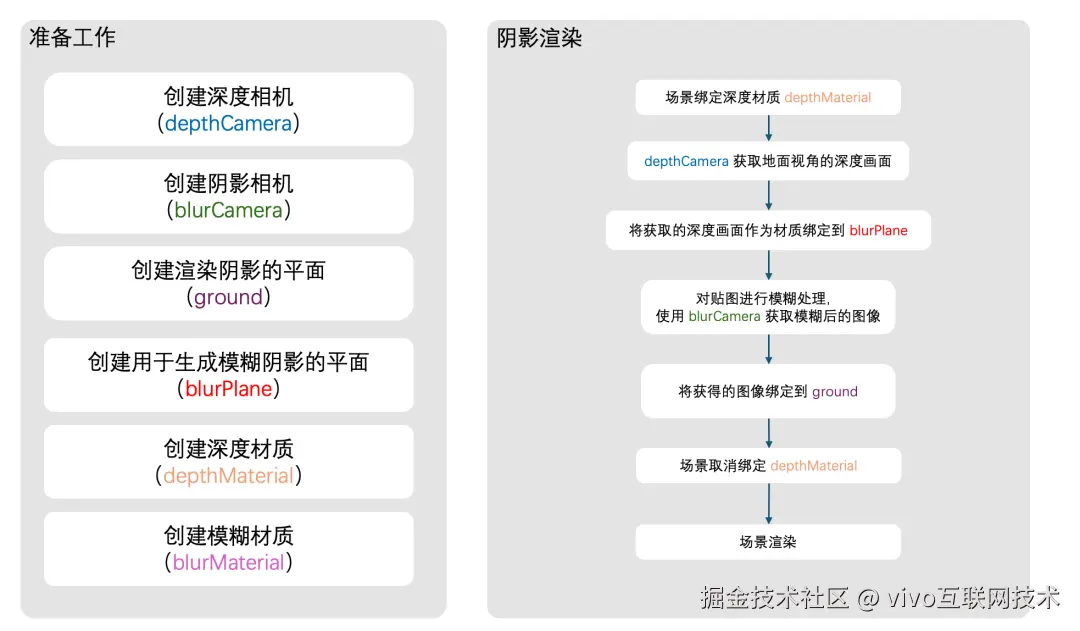 准备工作

创建深度相机
(depthCamera)

创建阴影相机
(blurCamera)

创建渲染阴影的平面
(ground)

创建用于生成模糊阴影的平面
(blurPlane)

创建深度材质
(depthMaterial)

创建模糊材质
(blurMaterial)

阴影渲染

场景绑定深度材质 depthMaterial

depthCamera 获取地面视角的深度画面

将获取的深度画面作为材质绑定到 blurPlane

对贴图进行模糊处理,
使用 blurCamera 获取模糊后的图像

将获得的图像绑定到 ground

场景取消绑定 depthMaterial

场景渲染

掘金技术社区 @ vivo互联网技术